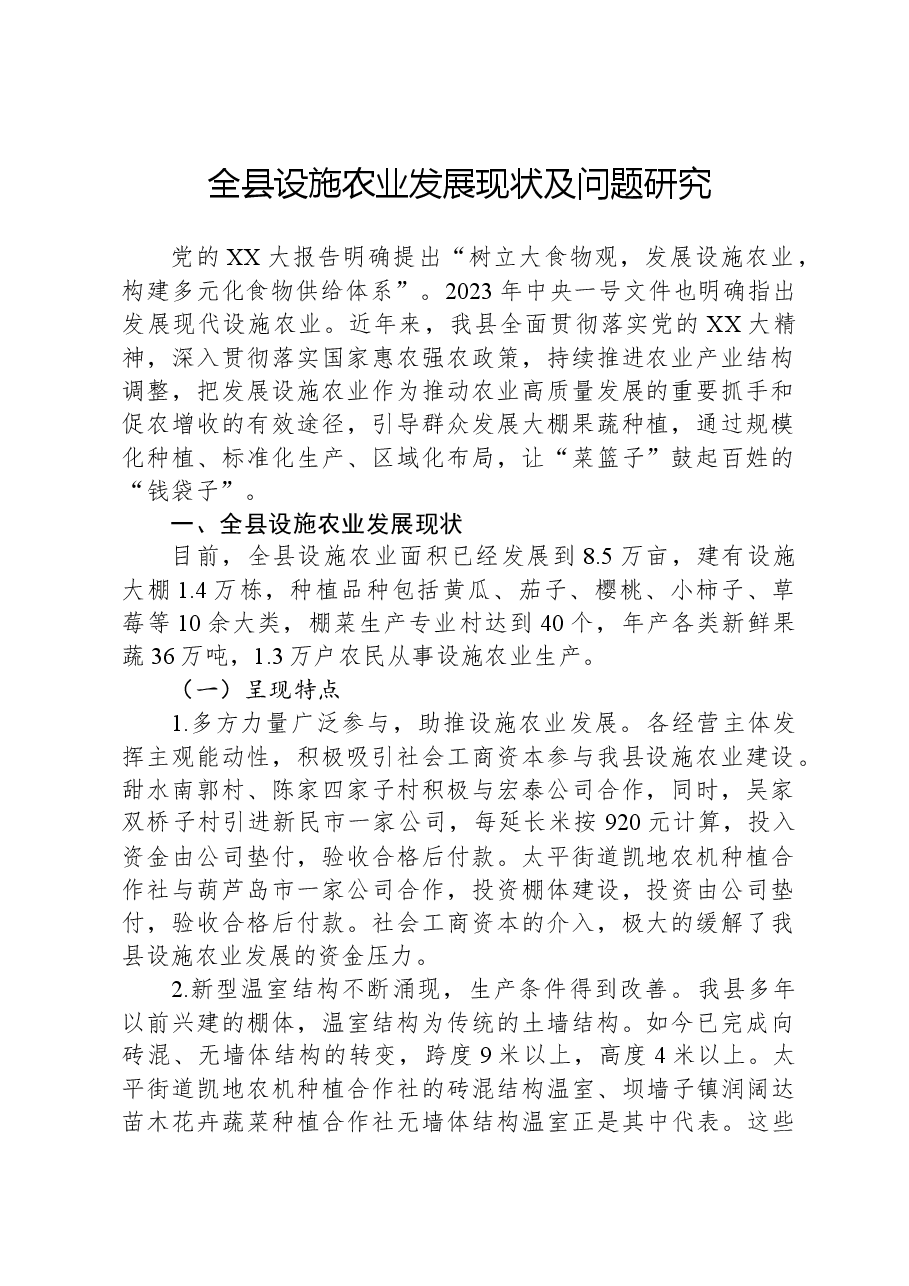 全县设施农业发展现状及问题研究

党的XX大报告明确提出“树立大食物观，发展设施农业，构建多元化食物供给体系”。2023年中央一号文件也明确指出发展现代设施农业。近年来，我县全面贯彻落实党的XX大精神，深入贯彻落实国家惠农强农政策，持续推进农业产业结构调整，把发展设施农业作为推动农业高质量发展的重要抓手和促农增收的有效途径，引导群众发展大棚果蔬种植，通过规模化种植、标准化生产、区域化布局，让“菜篮子”鼓起百姓的“钱袋子”。

一、全县设施农业发展现状

目前，全县设施农业面积已经发展到8.5万亩，建有设施大棚1.4万栋，种植品种包括黄瓜、茄子、樱桃、小柿子、草莓等10余大类，棚菜生产专业村达到40个，年产各类新鲜果蔬36万吨，1.3万户农民从事设施农业生产。

（一）呈现特点

1.多方力量广泛参与，助推设施农业发展。各经营主体发挥主观能动性，积极吸引社会工商资本参与我县设施农业建设。甜水南郭村、陈家四家子村积极与宏泰公司合作，同时，吴家双桥子村引进新民市一家公司，每延长米按920元计算，投入资金由公司垫付，验收合格后付款。太平街道凯地农机种植合作社与葫芦岛市一家公司合作，投资棚体建设，投资由公司垫付，验收合格后付款。社会工商资本的介入，极大的缓解了我县设施农业发展的资金压力。

2.新型温室结构不断涌现，生产条件得到改善。我县多年以前兴建的棚体，温室结构为传统的土墙结构。如今已完成向砖混、无墙体结构的转变，跨度9米以上，高度4米以上。太平街道凯地农机种植合作社的砖混结构温室、坝墙子镇润阔达苗木花卉蔬菜种植合作社无墙体结构温室正是其中代表。这些